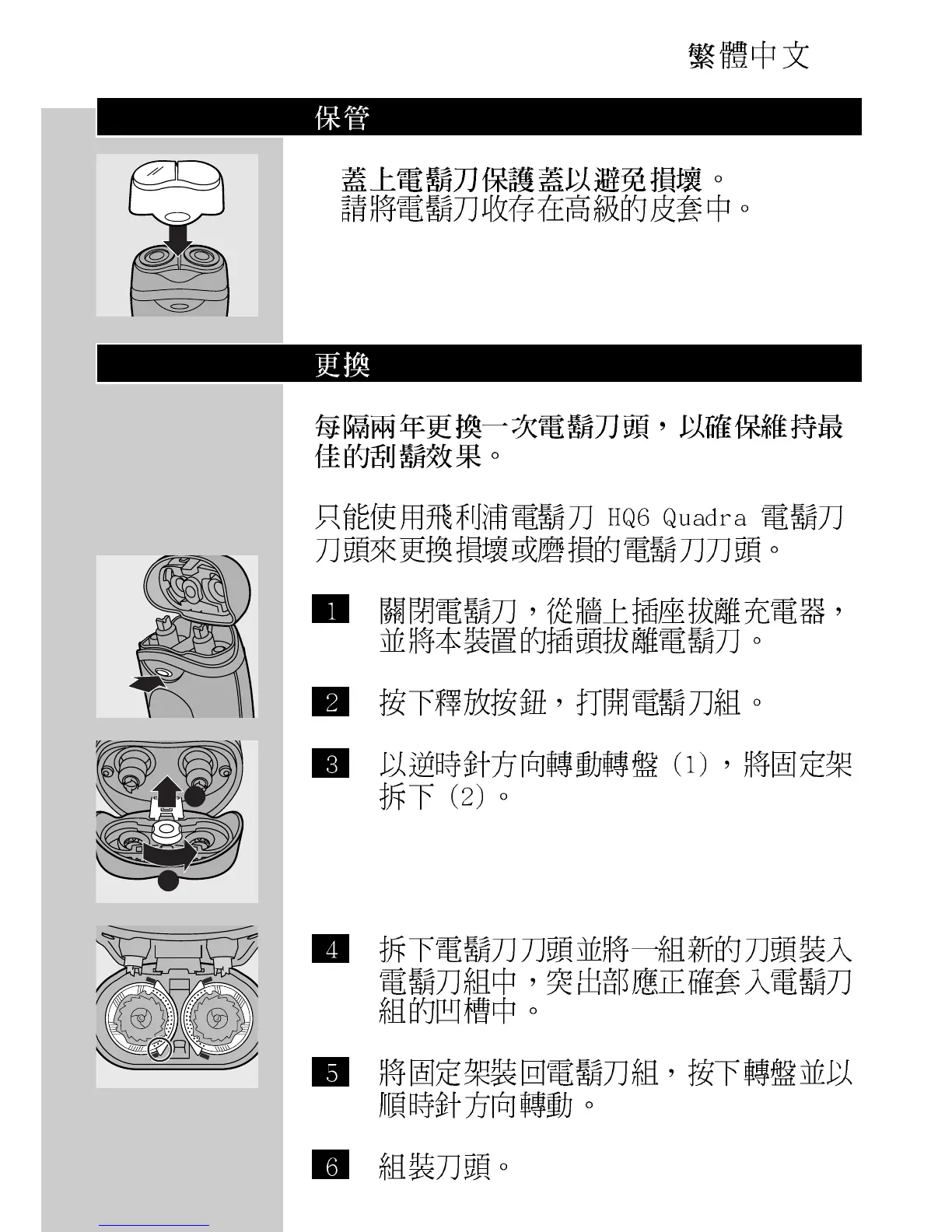 繁體中文

保管

蓋上電鬍刀保護蓋以避免損壞。
請將電鬍刀收存在高級的皮套中。

更換

每隔兩年更換一次電鬍刀頭，以確保維持最佳的刮鬍效果。

只能使用飛利浦電鬍刀 HQ6 Quadra 電鬍刀刀頭來更換損壞或磨損的電鬍刀刀頭。

1 關閉電鬍刀，從牆上插座拔離充電器，並將本裝置的插頭拔離電鬍刀。

2 按下釋放按鈕，打開電鬍刀組。

3 以逆時針方向轉動轉盤 (1)，將固定架拆下 (2)。

4 拆下電鬍刀刀頭並將一組新的刀頭裝入電鬍刀組中，突出部應正確套入電鬍刀組的凹槽中。

5 將固定架裝回電鬍刀組，按下轉盤並以順時針方向轉動。

6 組裝刀頭。